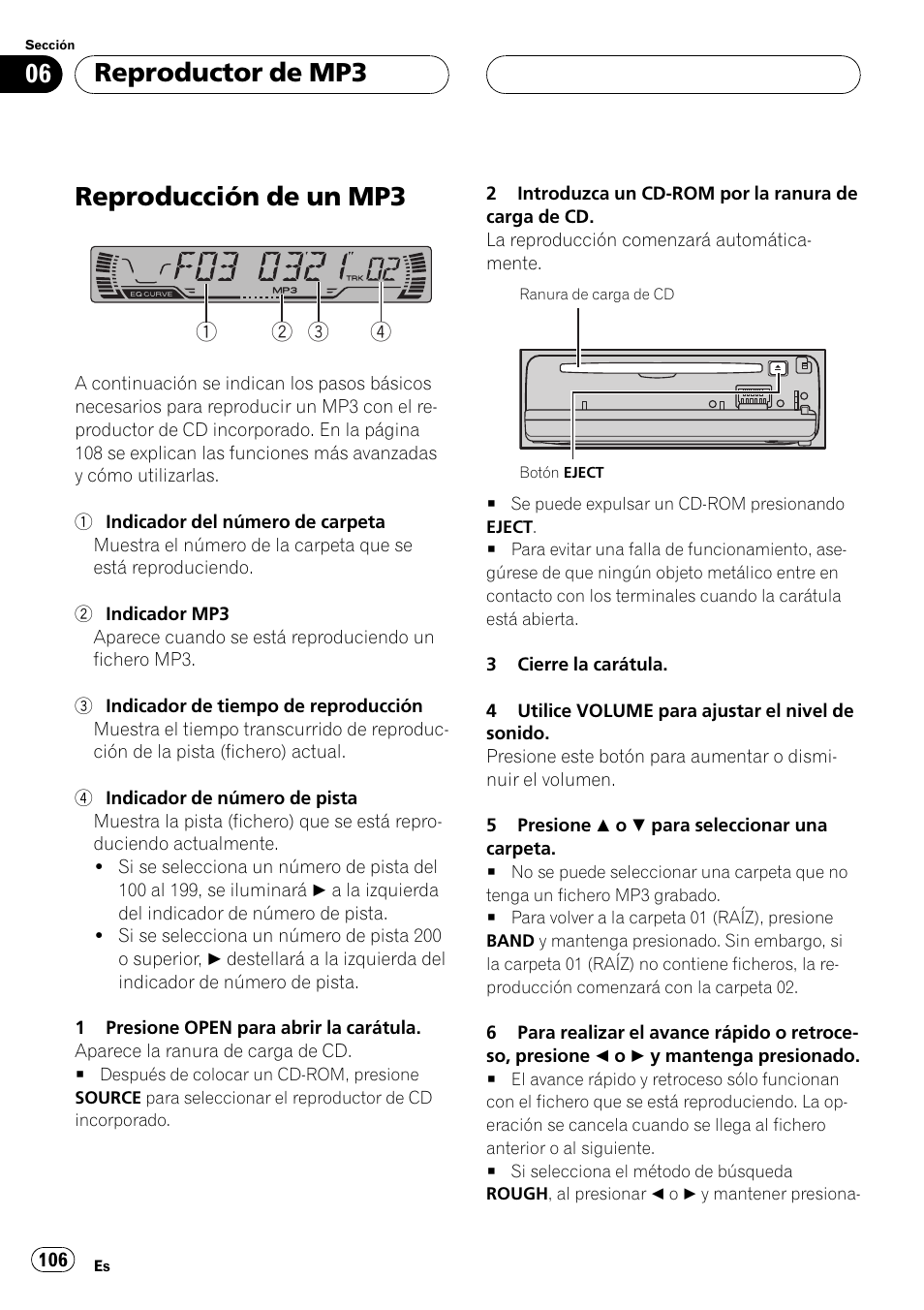 Sección
06 Reproductor de MP3

Reproducción de un MP3

F03 03'21" 02
EQ CURVE MP3 TRK

1 2 3 4

A continuación se indican los pasos básicos necesarios para reproducir un MP3 con el reproductor de CD incorporado. En la página 108 se explican las funciones más avanzadas y cómo utilizarlas.

1 Indicador del número de carpeta
Muestra el número de la carpeta que se está reproduciendo.

2 Indicador MP3
Aparece cuando se está reproduciendo un fichero MP3.

3 Indicador de tiempo de reproducción
Muestra el tiempo transcurrido de reproducción de la pista (fichero) actual.

4 Indicador de número de pista
Muestra la pista (fichero) que se está reproduciendo actualmente.
• Si se selecciona un número de pista del 100 al 199, se iluminará ► a la izquierda del indicador de número de pista.
• Si se selecciona un número de pista 200 o superior, ► destellará a la izquierda del indicador de número de pista.

1 Presione OPEN para abrir la carátula.
Aparece la ranura de carga de CD.
■ Después de colocar un CD-ROM, presione SOURCE para seleccionar el reproductor de CD incorporado.

2 Introduzca un CD-ROM por la ranura de carga de CD.
La reproducción comenzará automáticamente.

Ranura de carga de CD

Botón EJECT

■ Se puede expulsar un CD-ROM presionando EJECT.
■ Para evitar una falla de funcionamiento, asegúrese de que ningún objeto metálico entre en contacto con los terminales cuando la carátula está abierta.

3 Cierre la carátula.

4 Utilice VOLUME para ajustar el nivel de sonido.
Presione este botón para aumentar o disminuir el volumen.

5 Presione ▲ o ▼ para seleccionar una carpeta.
■ No se puede seleccionar una carpeta que no tenga un fichero MP3 grabado.
■ Para volver a la carpeta 01 (RAÍZ), presione BAND y mantenga presionado. Sin embargo, si la carpeta 01 (RAÍZ) no contiene ficheros, la reproducción comenzará con la carpeta 02.

6 Para realizar el avance rápido o retroceso, presione ◄ o ► y mantenga presionado.
■ El avance rápido y retroceso sólo funcionan con el fichero que se está reproduciendo. La operación se cancela cuando se llega al fichero anterior o al siguiente.
■ Si selecciona el método de búsqueda ROUGH, al presionar ◄ o ► y mantener presiona-

106 Es